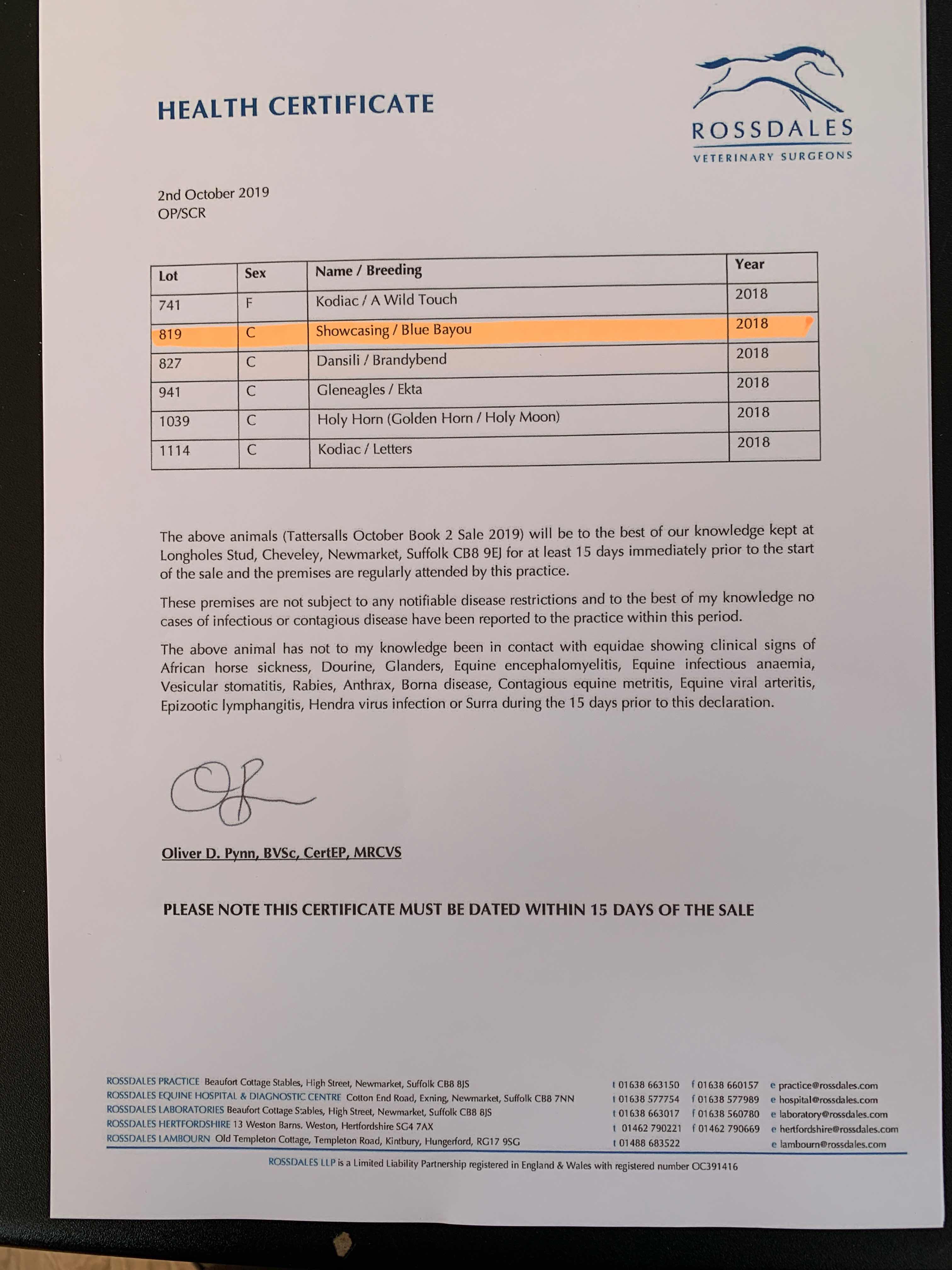 HEALTH CERTIFICATE

ROSSDALES
VETERINARY SURGEONS

2nd October 2019
OP/SCR

| Lot | Sex | Name / Breeding | Year |
|---|---|---|---|
| 741 | F | Kodiac / A Wild Touch | 2018 |
| 819 | C | Showcasing / Blue Bayou | 2018 |
| 827 | C | Dansili / Brandybend | 2018 |
| 941 | C | Gleneagles / Ekta | 2018 |
| 1039 | C | Holy Horn (Golden Horn / Holy Moon) | 2018 |
| 1114 | C | Kodiac / Letters | 2018 |

The above animals (Tattersalls October Book 2 Sale 2019) will be to the best of our knowledge kept at Longholes Stud, Cheveley, Newmarket, Suffolk CB8 9EJ for at least 15 days immediately prior to the start of the sale and the premises are regularly attended by this practice.

These premises are not subject to any notifiable disease restrictions and to the best of my knowledge no cases of infectious or contagious disease have been reported to the practice within this period.

The above animal has not to my knowledge been in contact with equidae showing clinical signs of African horse sickness, Dourine, Glanders, Equine encephalomyelitis, Equine infectious anaemia, Vesicular stomatitis, Rabies, Anthrax, Borna disease, Contagious equine metritis, Equine viral arteritis, Epizootic lymphangitis, Hendra virus infection or Surra during the 15 days prior to this declaration.

Oliver D. Pynn, BVSc, CertEP, MRCVS

PLEASE NOTE THIS CERTIFICATE MUST BE DATED WITHIN 15 DAYS OF THE SALE

ROSSDALES PRACTICE Beaufort Cottage Stables, High Street, Newmarket, Suffolk CB8 8JS
ROSSDALES EQUINE HOSPITAL & DIAGNOSTIC CENTRE Cotton End Road, Exning, Newmarket, Suffolk CB8 7NN
ROSSDALES LABORATORIES Beaufort Cottage Stables, High Street, Newmarket, Suffolk CB8 8JS
ROSSDALES HERTFORDSHIRE 13 Weston Barns, Weston, Hertfordshire SG4 7AX
ROSSDALES LAMBOURN Old Templeton Cottage, Templeton Road, Kintbury, Hungerford, RG17 9SG

t 01638 663150 f 01638 660157 e practice@rossdales.com
t 01638 577754 f 01638 577989 e hospital@rossdales.com
t 01638 663017 f 01638 560780 e laboratory@rossdales.com
t 01462 790221 f 01462 790669 e hertfordshire@rossdales.com
t 01488 683522 e lambourn@rossdales.com

ROSSDALES LLP is a Limited Liability Partnership registered in England & Wales with registered number OC391416